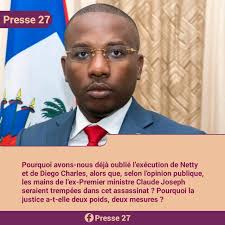 Presse 27

Pourquoi avons-nous déjà oublié l'exécution de Netty et de Diego Charles, alors que, selon l'opinion publique, les mains de l'ex-Premier ministre Claude Joseph seraient trempées dans cet assassinat ? Pourquoi la justice a-t-elle deux poids, deux mesures ?

Presse 27